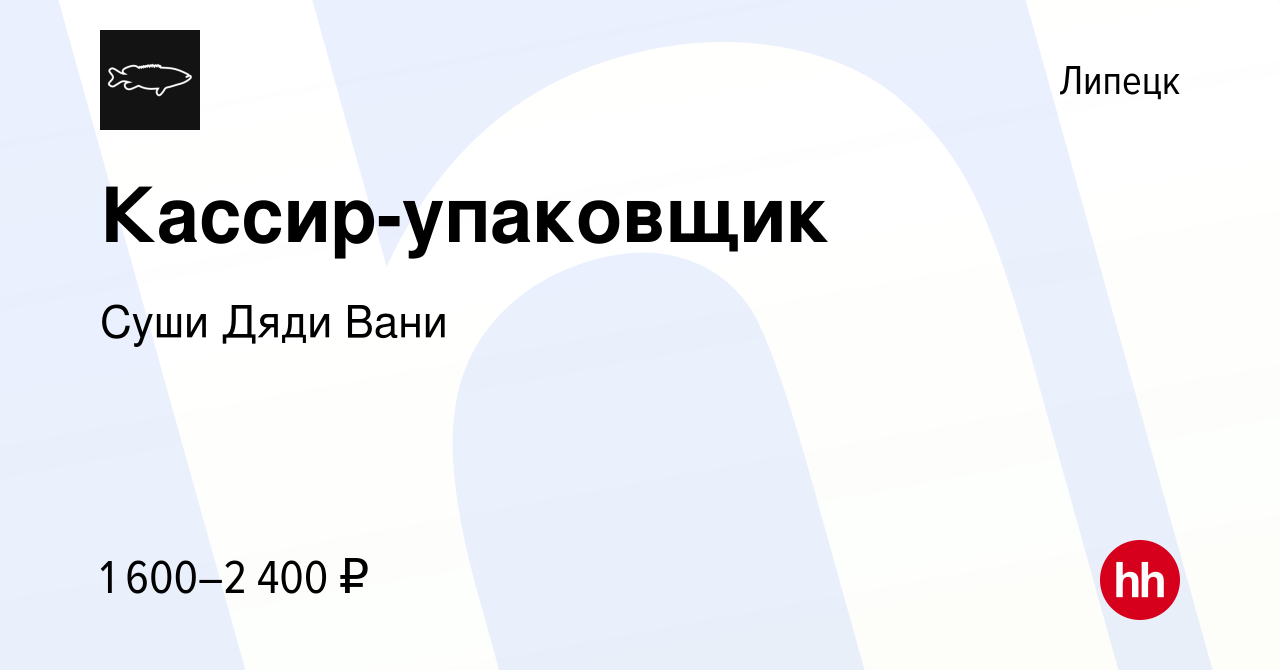 Липецк

Кассир-упаковщик

Суши Дяди Вани

1 600–2 400 ₽

hh